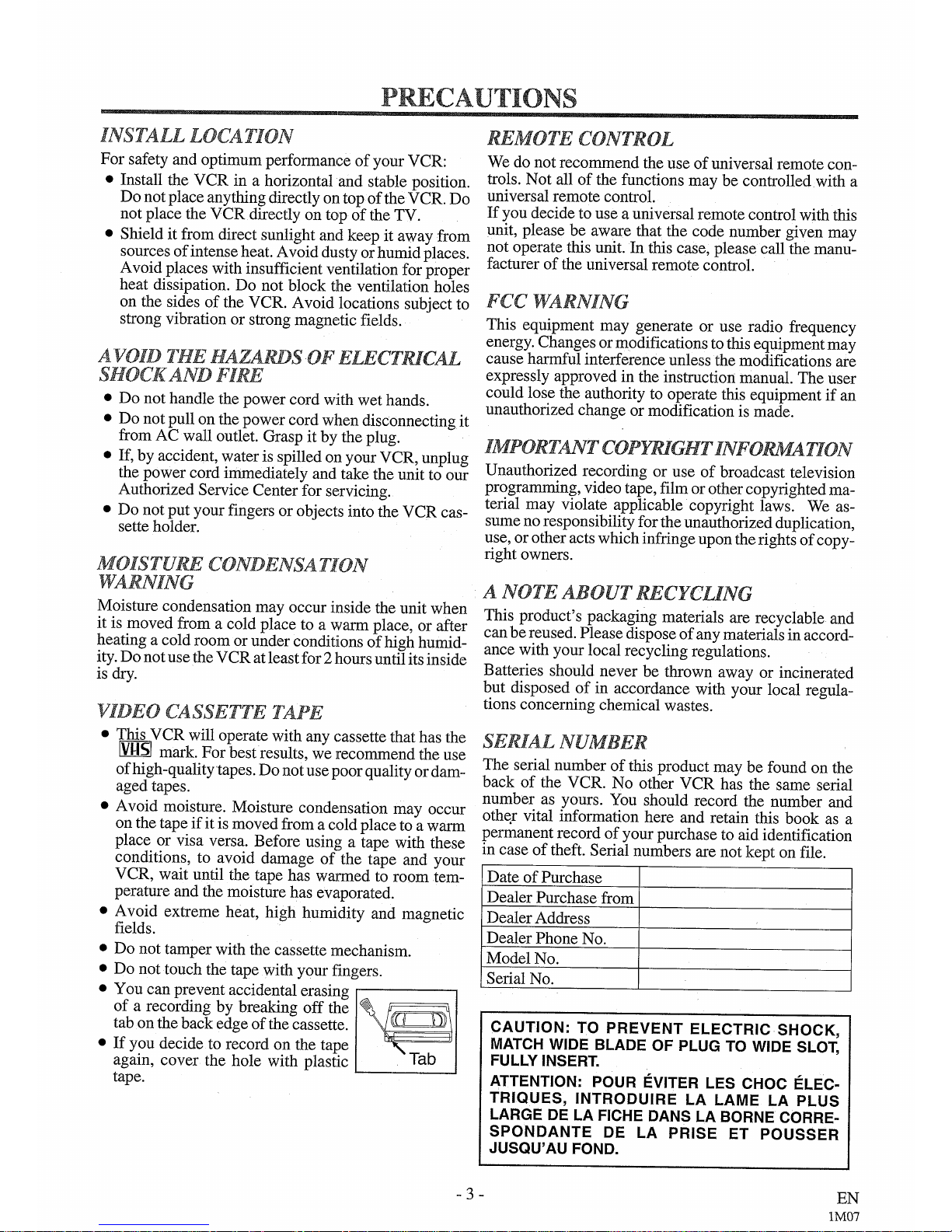 PRECAUTIONS

INSTALL LOCATION

For safety and optimum performance of your VCR:

● Install the VCR in a horizontal and stable position. Do not place anything directly on top of the VCR. Do not place the VCR directly on top of the TV.

● Shield it from direct sunlight and keep it away from sources of intense heat. Avoid dusty or humid places. Avoid places with insufficient ventilation for proper heat dissipation. Do not block the ventilation holes on the sides of the VCR. Avoid locations subject to strong vibration or strong magnetic fields.

AVOID THE HAZARDS OF ELECTRICAL SHOCK AND FIRE

● Do not handle the power cord with wet hands.

● Do not pull on the power cord when disconnecting it from AC wall outlet. Grasp it by the plug.

● If, by accident, water is spilled on your VCR, unplug the power cord immediately and take the unit to our Authorized Service Center for servicing.

● Do not put your fingers or objects into the VCR cassette holder.

MOISTURE CONDENSATION WARNING

Moisture condensation may occur inside the unit when it is moved from a cold place to a warm place, or after heating a cold room or under conditions of high humidity. Do not use the VCR at least for 2 hours until its inside is dry.

VIDEO CASSETTE TAPE

● This VCR will operate with any cassette that has the VHS mark. For best results, we recommend the use of high-quality tapes. Do not use poor quality or damaged tapes.

● Avoid moisture. Moisture condensation may occur on the tape if it is moved from a cold place to a warm place or visa versa. Before using a tape with these conditions, to avoid damage of the tape and your VCR, wait until the tape has warmed to room temperature and the moisture has evaporated.

● Avoid extreme heat, high humidity and magnetic fields.

● Do not tamper with the cassette mechanism.

● Do not touch the tape with your fingers.

● You can prevent accidental erasing of a recording by breaking off the tab on the back edge of the cassette.

● If you decide to record on the tape again, cover the hole with plastic tape.

Tab

REMOTE CONTROL

We do not recommend the use of universal remote controls. Not all of the functions may be controlled with a universal remote control.
If you decide to use a universal remote control with this unit, please be aware that the code number given may not operate this unit. In this case, please call the manufacturer of the universal remote control.

FCC WARNING

This equipment may generate or use radio frequency energy. Changes or modifications to this equipment may cause harmful interference unless the modifications are expressly approved in the instruction manual. The user could lose the authority to operate this equipment if an unauthorized change or modification is made.

IMPORTANT COPYRIGHT INFORMATION

Unauthorized recording or use of broadcast television programming, video tape, film or other copyrighted material may violate applicable copyright laws. We assume no responsibility for the unauthorized duplication, use, or other acts which infringe upon the rights of copyright owners.

A NOTE ABOUT RECYCLING

This product's packaging materials are recyclable and can be reused. Please dispose of any materials in accordance with your local recycling regulations.

Batteries should never be thrown away or incinerated but disposed of in accordance with your local regulations concerning chemical wastes.

SERIAL NUMBER

The serial number of this product may be found on the back of the VCR. No other VCR has the same serial number as yours. You should record the number and other vital information here and retain this book as a permanent record of your purchase to aid identification in case of theft. Serial numbers are not kept on file.

| Date of Purchase | |
|---|---|
| Dealer Purchase from | |
| Dealer Address | |
| Dealer Phone No. | |
| Model No. | |
| Serial No. | |

CAUTION: TO PREVENT ELECTRIC SHOCK, MATCH WIDE BLADE OF PLUG TO WIDE SLOT, FULLY INSERT.

ATTENTION: POUR ÉVITER LES CHOC ÉLECTRIQUES, INTRODUIRE LA LAME LA PLUS LARGE DE LA FICHE DANS LA BORNE CORRESPONDANTE DE LA PRISE ET POUSSER JUSQU'AU FOND.

- 3 -

EN
1M07